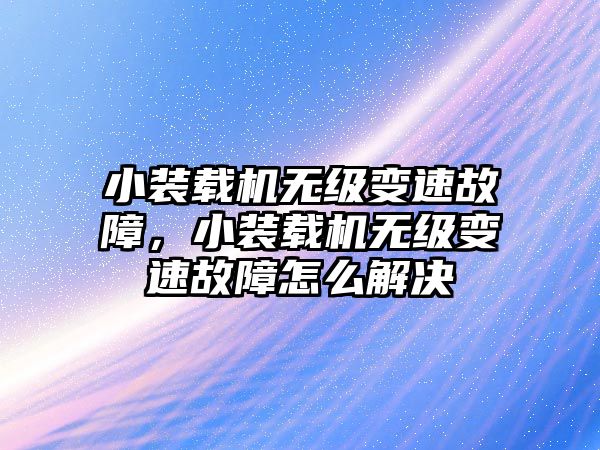 小装载机无级变速故障，小装载机无级变速故障怎么解决